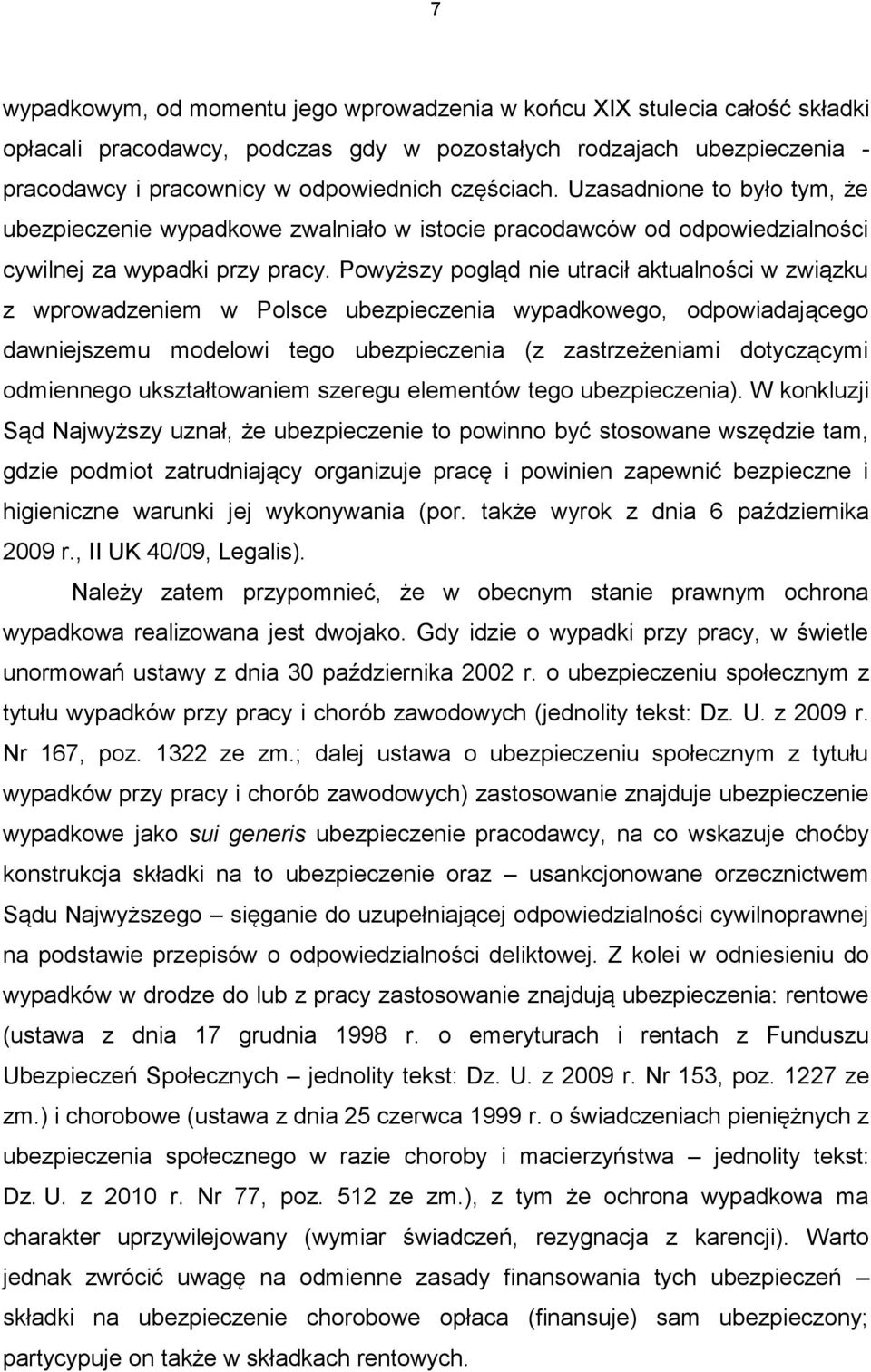 7

wypadkowym, od momentu jego wprowadzenia w końcu XIX stulecia całość składki opłacali pracodawcy, podczas gdy w pozostałych rodzajach ubezpieczenia - pracodawcy i pracownicy w odpowiednich częściach. Uzasadnione to było tym, że ubezpieczenie wypadkowe zwalniało w istocie pracodawców od odpowiedzialności cywilnej za wypadki przy pracy. Powyższy pogląd nie utracił aktualności w związku z wprowadzeniem w Polsce ubezpieczenia wypadkowego, odpowiadającego dawniejszemu modelowi tego ubezpieczenia (z zastrzeżeniami dotyczącymi odmiennego ukształtowaniem szeregu elementów tego ubezpieczenia). W konkluzji Sąd Najwyższy uznał, że ubezpieczenie to powinno być stosowane wszędzie tam, gdzie podmiot zatrudniający organizuje pracę i powinien zapewnić bezpieczne i higieniczne warunki jej wykonywania (por. także wyrok z dnia 6 października 2009 r., II UK 40/09, Legalis).

Należy zatem przypomnieć, że w obecnym stanie prawnym ochrona wypadkowa realizowana jest dwojako. Gdy idzie o wypadki przy pracy, w świetle unormowań ustawy z dnia 30 października 2002 r. o ubezpieczeniu społecznym z tytułu wypadków przy pracy i chorób zawodowych (jednolity tekst: Dz. U. z 2009 r. Nr 167, poz. 1322 ze zm.; dalej ustawa o ubezpieczeniu społecznym z tytułu wypadków przy pracy i chorób zawodowych) zastosowanie znajduje ubezpieczenie wypadkowe jako sui generis ubezpieczenie pracodawcy, na co wskazuje choćby konstrukcja składki na to ubezpieczenie oraz – usankcjonowane orzecznictwem Sądu Najwyższego – sięganie do uzupełniającej odpowiedzialności cywilnoprawnej na podstawie przepisów o odpowiedzialności deliktowej. Z kolei w odniesieniu do wypadków w drodze do lub z pracy zastosowanie znajdują ubezpieczenia: rentowe (ustawa z dnia 17 grudnia 1998 r. o emeryturach i rentach z Funduszu Ubezpieczeń Społecznych – jednolity tekst: Dz. U. z 2009 r. Nr 153, poz. 1227 ze zm.) i chorobowe (ustawa z dnia 25 czerwca 1999 r. o świadczeniach pieniężnych z ubezpieczenia społecznego w razie choroby i macierzyństwa – jednolity tekst: Dz. U. z 2010 r. Nr 77, poz. 512 ze zm.), z tym że ochrona wypadkowa ma charakter uprzywilejowany (wymiar świadczeń, rezygnacja z karencji). Warto jednak zwrócić uwagę na odmienne zasady finansowania tych ubezpieczeń – składki na ubezpieczenie chorobowe opłaca (finansuje) sam ubezpieczony; partycypuje on także w składkach rentowych.